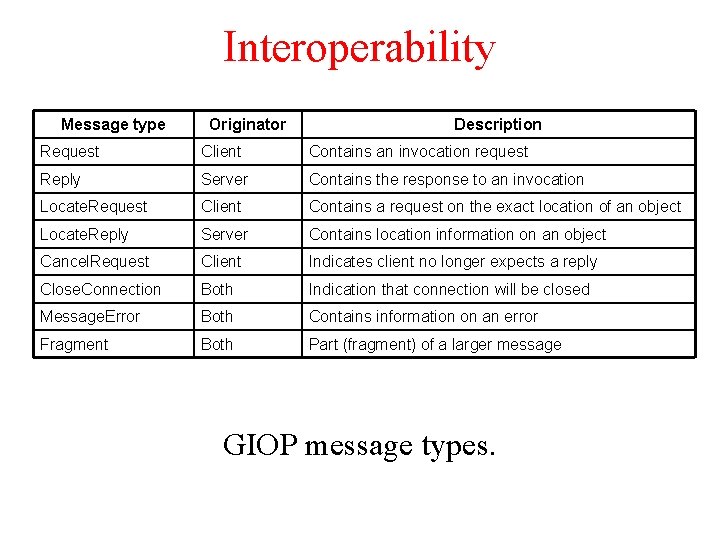 Interoperability

| Message type | Originator | Description |
|---|---|---|
| Request | Client | Contains an invocation request |
| Reply | Server | Contains the response to an invocation |
| LocateRequest | Client | Contains a request on the exact location of an object |
| LocateReply | Server | Contains location information on an object |
| CancelRequest | Client | Indicates client no longer expects a reply |
| CloseConnection | Both | Indication that connection will be closed |
| MessageError | Both | Contains information on an error |
| Fragment | Both | Part (fragment) of a larger message |

GIOP message types.